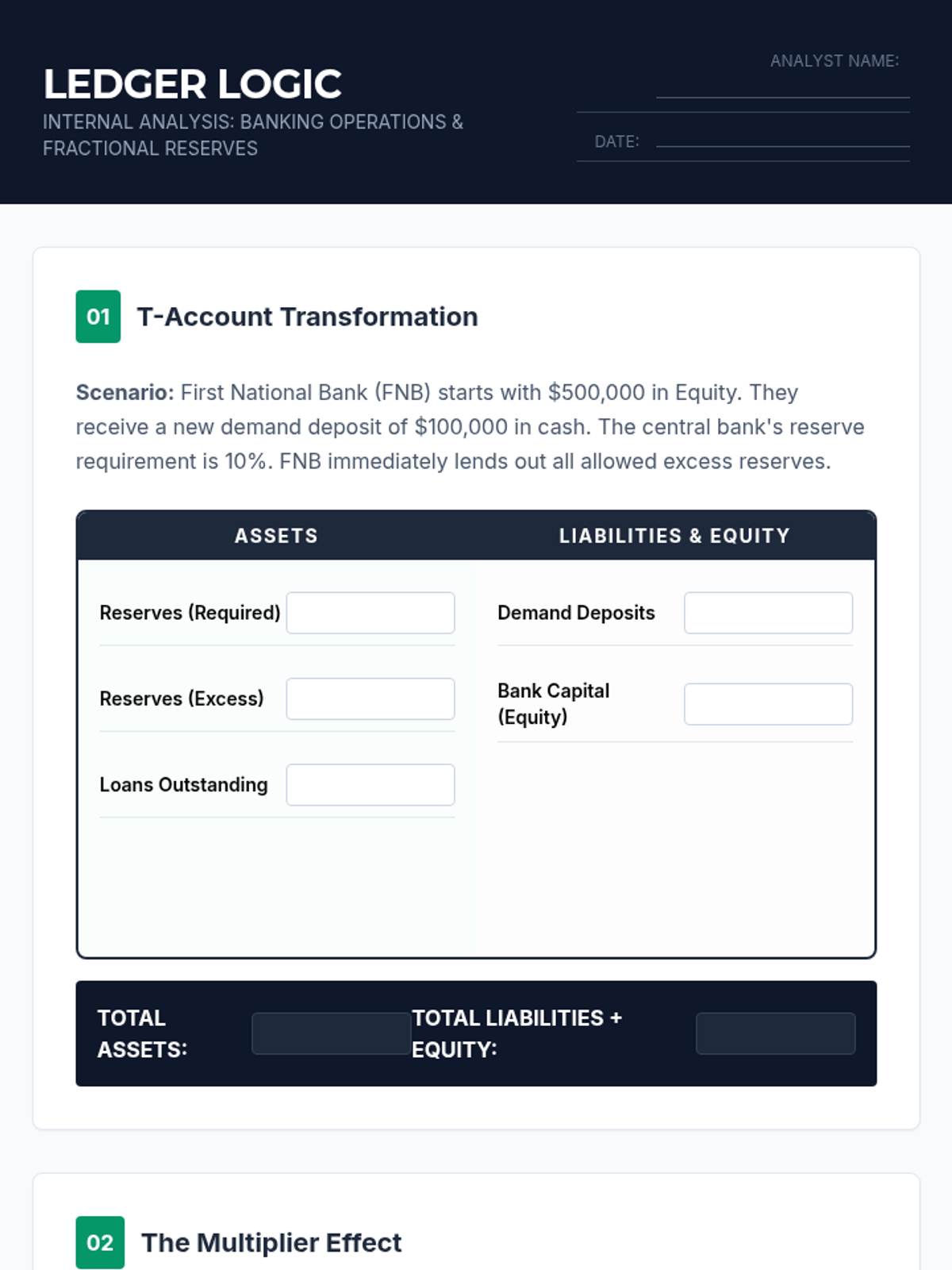 LEDGER LOGIC

INTERNAL ANALYSIS: BANKING OPERATIONS & FRACTIONAL RESERVES

ANALYST NAME: ____

DATE: ____

01 T-Account Transformation

Scenario: First National Bank (FNB) starts with $500,000 in Equity. They receive a new demand deposit of $100,000 in cash. The central bank's reserve requirement is 10%. FNB immediately lends out all allowed excess reserves.

ASSETS

Reserves (Required) ____

Reserves (Excess) ____

Loans Outstanding ____

LIABILITIES & EQUITY

Demand Deposits ____

Bank Capital (Equity) ____

TOTAL ASSETS: ____

TOTAL LIABILITIES + EQUITY: ____

02 The Multiplier Effect